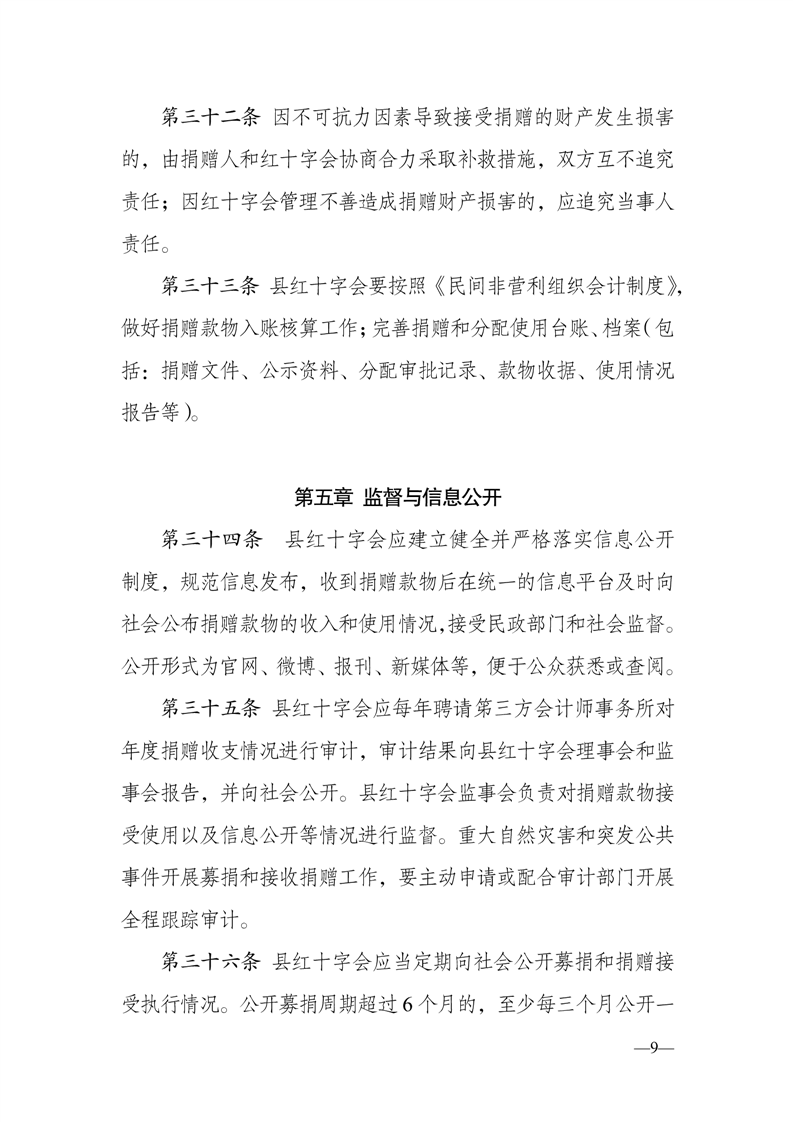 第三十二条 因不可抗力因素导致接受捐赠的财产发生损害的，由捐赠人和红十字会协商合力采取补救措施，双方互不追究责任；因红十字会管理不善造成捐赠财产损害的，应追究当事人责任。

第三十三条 县红十字会要按照《民间非营利组织会计制度》，做好捐赠款物入账核算工作；完善捐赠和分配使用台账、档案（包括：捐赠文件、公示资料、分配审批记录、款物收据、使用情况报告等）。

第五章 监督与信息公开

第三十四条 县红十字会应建立健全并严格落实信息公开制度，规范信息发布，收到捐赠款物后在统一的信息平台及时向社会公布捐赠款物的收入和使用情况，接受民政部门和社会监督。公开形式为官网、微博、报刊、新媒体等，便于公众获悉或查阅。

第三十五条 县红十字会应每年聘请第三方会计师事务所对年度捐赠收支情况进行审计，审计结果向县红十字会理事会和监事会报告，并向社会公开。县红十字会监事会负责对捐赠款物接受使用以及信息公开等情况进行监督。重大自然灾害和突发公共事件开展募捐和接收捐赠工作，要主动申请或配合审计部门开展全程跟踪审计。

第三十六条 县红十字会应当定期向社会公开募捐和捐赠接受执行情况。公开募捐周期超过6个月的，至少每三个月公开一

—9—